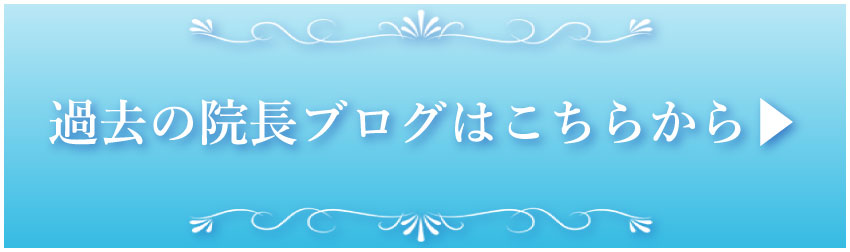 過去の院長ブログはこちらから▶